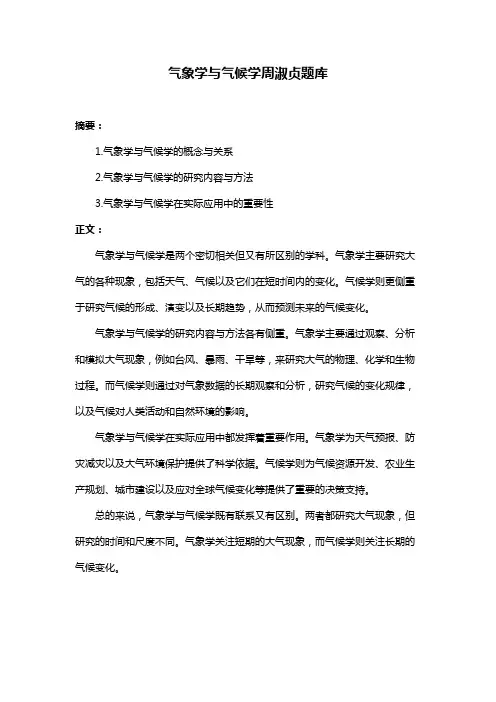 气象学与气候学周淑贞题库

摘要：

1.气象学与气候学的概念与关系

2.气象学与气候学的研究内容与方法

3.气象学与气候学在实际应用中的重要性

正文：

气象学与气候学是两个密切相关但又有所区别的学科。气象学主要研究大气的各种现象，包括天气、气候以及它们在短时间内的变化。气候学则更侧重于研究气候的形成、演变以及长期趋势，从而预测未来的气候变化。

气象学与气候学的研究内容与方法各有侧重。气象学主要通过观察、分析和模拟大气现象，例如台风、暴雨、干旱等，来研究大气的物理、化学和生物过程。而气候学则通过对气象数据的长期观察和分析，研究气候的变化规律，以及气候对人类活动和自然环境的影响。

气象学与气候学在实际应用中都发挥着重要作用。气象学为天气预报、防灾减灾以及大气环境保护提供了科学依据。气候学则为气候资源开发、农业生产规划、城市建设以及应对全球气候变化等提供了重要的决策支持。

总的来说，气象学与气候学既有联系又有区别。两者都研究大气现象，但研究的时间和尺度不同。气象学关注短期的大气现象，而气候学则关注长期的气候变化。